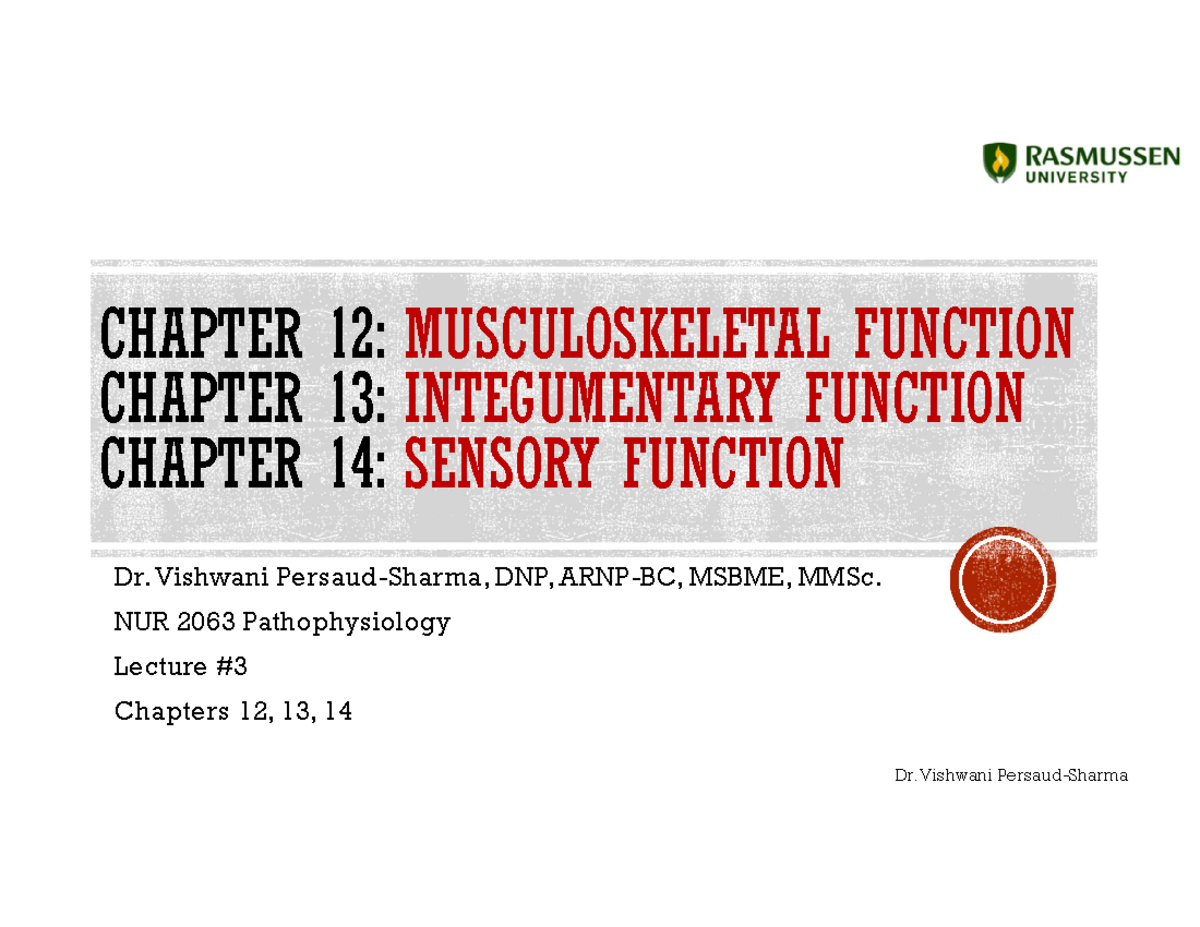 RASMUSSEN UNIVERSITY

CHAPTER 12: MUSCULOSKELETAL FUNCTION
CHAPTER 13: INTEGUMENTARY FUNCTION
CHAPTER 14: SENSORY FUNCTION

Dr. Vishwani Persaud-Sharma, DNP, ARNP-BC, MSBME, MMSc.

NUR 2063 Pathophysiology

Lecture #3

Chapters 12, 13, 14

Dr. Vishwani Persaud-Sharma